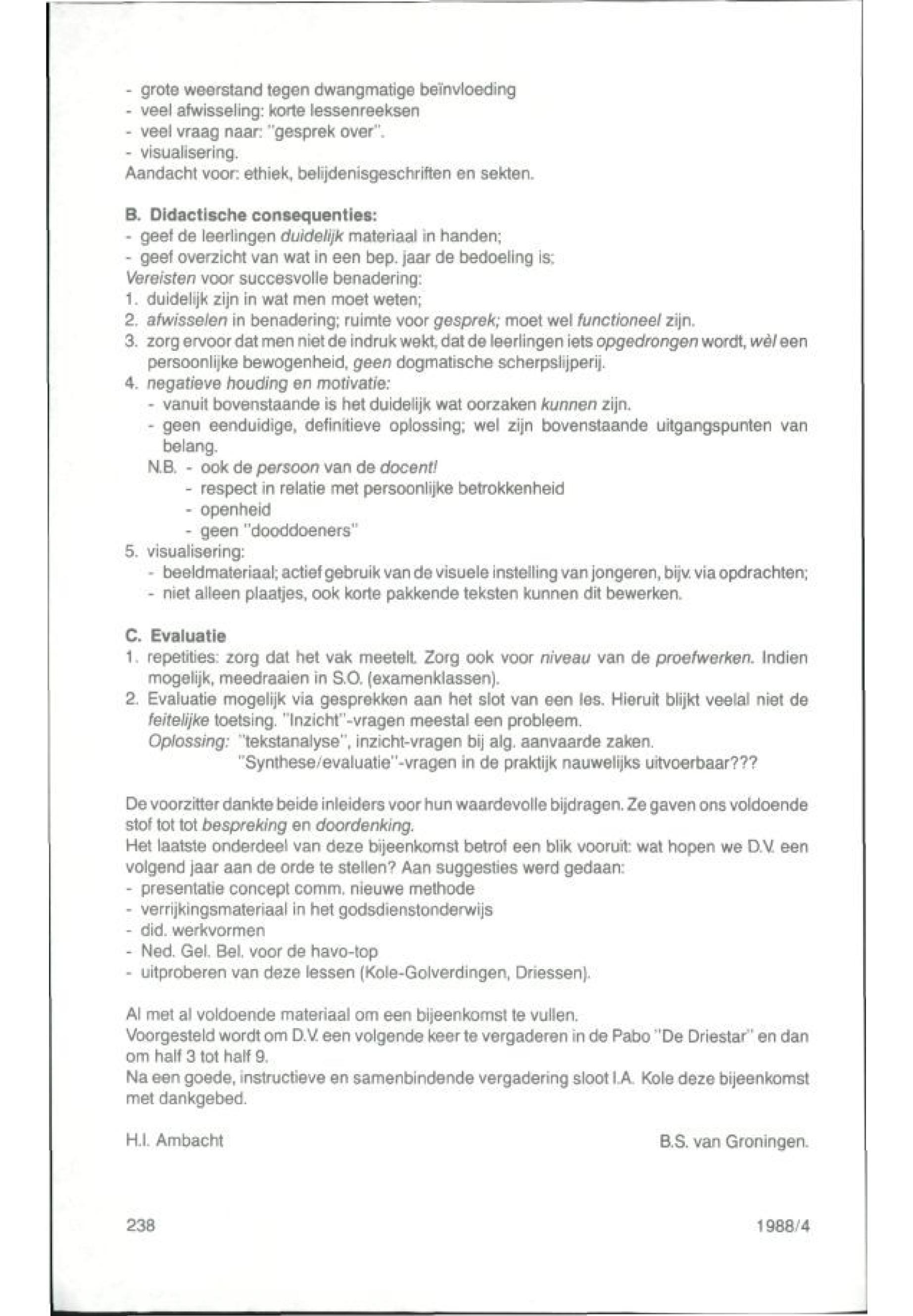 - grote weerstand tegen dwangmatige beïnvloeding
- veel afwisseling: korte lessenreeksen
- veel vraag naar: "gesprek over".
- visualisering.
Aandacht voor: ethiek, belijdenisgeschriften en sekten.

B. Didactische consequenties:
- geef de leerlingen duidelijk materiaal in handen;
- geef overzicht van wat in een bep. jaar de bedoeling is;
Vereisten voor succesvolle benadering:
1. duidelijk zijn in wat men moet weten;
2. afwisselen in benadering; ruimte voor gesprek; moet wel functioneel zijn.
3. zorg ervoor dat men niet de indruk wekt, dat de leerlingen iets opgedrongen wordt, wèl een persoonlijke bewogenheid, geen dogmatische scherpslijperij.
4. negatieve houding en motivatie:
- vanuit bovenstaande is het duidelijk wat oorzaken kunnen zijn.
- geen eenduidige, definitieve oplossing; wel zijn bovenstaande uitgangspunten van belang.
N.B. - ook de persoon van de docent!
- respect in relatie met persoonlijke betrokkenheid
- openheid
- geen "dooddoeners"
5. visualisering:
- beeldmateriaal; actief gebruik van de visuele instelling van jongeren, bijv. via opdrachten;
- niet alleen plaatjes, ook korte pakkende teksten kunnen dit bewerken.

C. Evaluatie
1. repetities: zorg dat het vak meetelt. Zorg ook voor niveau van de proefwerken. Indien mogelijk, meedraaien in S.O. (examenklassen).
2. Evaluatie mogelijk via gesprekken aan het slot van een les. Hieruit blijkt veelal niet de feitelijke toetsing. "Inzicht"-vragen meestal een probleem.
Oplossing: "tekstanalyse", inzicht-vragen bij alg. aanvaarde zaken.
"Synthese/evaluatie"-vragen in de praktijk nauwelijks uitvoerbaar???

De voorzitter dankte beide inleiders voor hun waardevolle bijdragen. Ze gaven ons voldoende stof tot tot bespreking en doordenking.
Het laatste onderdeel van deze bijeenkomst betrof een blik vooruit: wat hopen we D.V. een volgend jaar aan de orde te stellen? Aan suggesties werd gedaan:
- presentatie concept comm. nieuwe methode
- verrijkingsmateriaal in het godsdienstonderwijs
- did. werkvormen
- Ned. Gel. Bel. voor de havo-top
- uitproberen van deze lessen (Kole-Golverdingen, Driessen).

Al met al voldoende materiaal om een bijeenkomst te vullen.
Voorgesteld wordt om D.V. een volgende keer te vergaderen in de Pabo "De Driestar" en dan om half 3 tot half 9.
Na een goede, instructieve en samenbindende vergadering sloot I.A. Kole deze bijeenkomst met dankgebed.

H.I. Ambacht

B.S. van Groningen.

238

1988/4